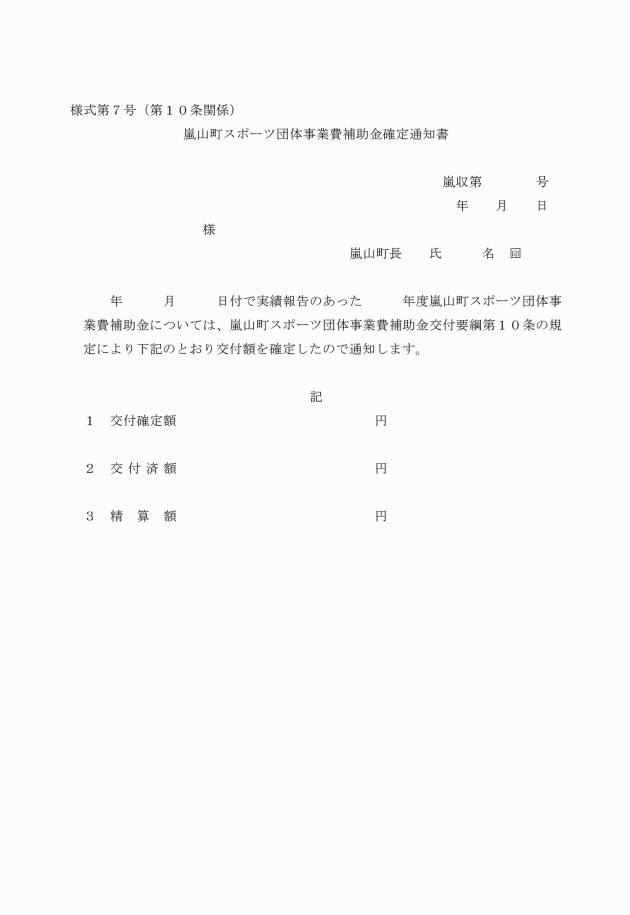 様式第７号（第１０条関係）

嵐山町スポーツ団体事業費補助金確定通知書

嵐収第　　　　号

年　　月　　日

様

嵐山町長　　氏　　　名　印

年　　　月　　　日付で実績報告のあった　　　年度嵐山町スポーツ団体事業費補助金については、嵐山町スポーツ団体事業費補助金交付要綱第１０条の規定により下記のとおり交付額を確定したので通知します。

記

１　交付確定額　　　　　　　　　　　　円

２　交 付 済 額　　　　　　　　　　　　円

３　精　算　額　　　　　　　　　　　　円